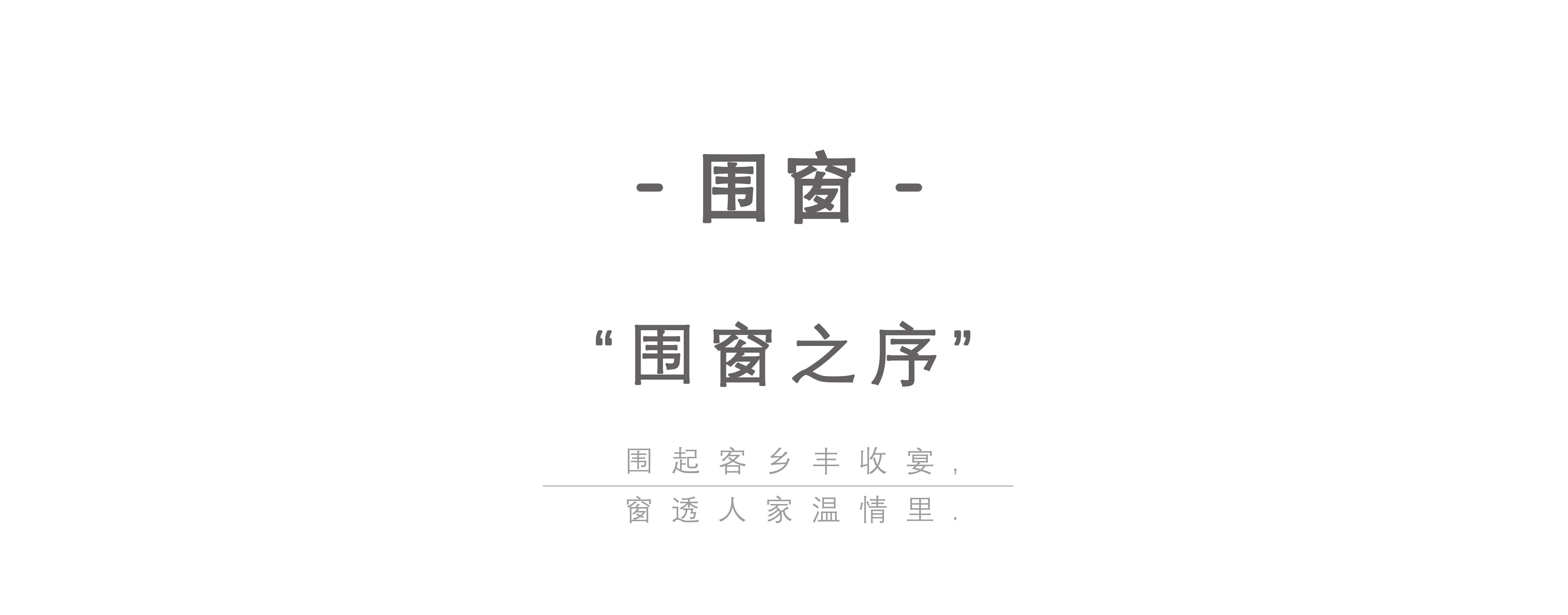 - 围窗 -

“围窗之序”

围起客乡丰收宴,

窗透人家温情里.